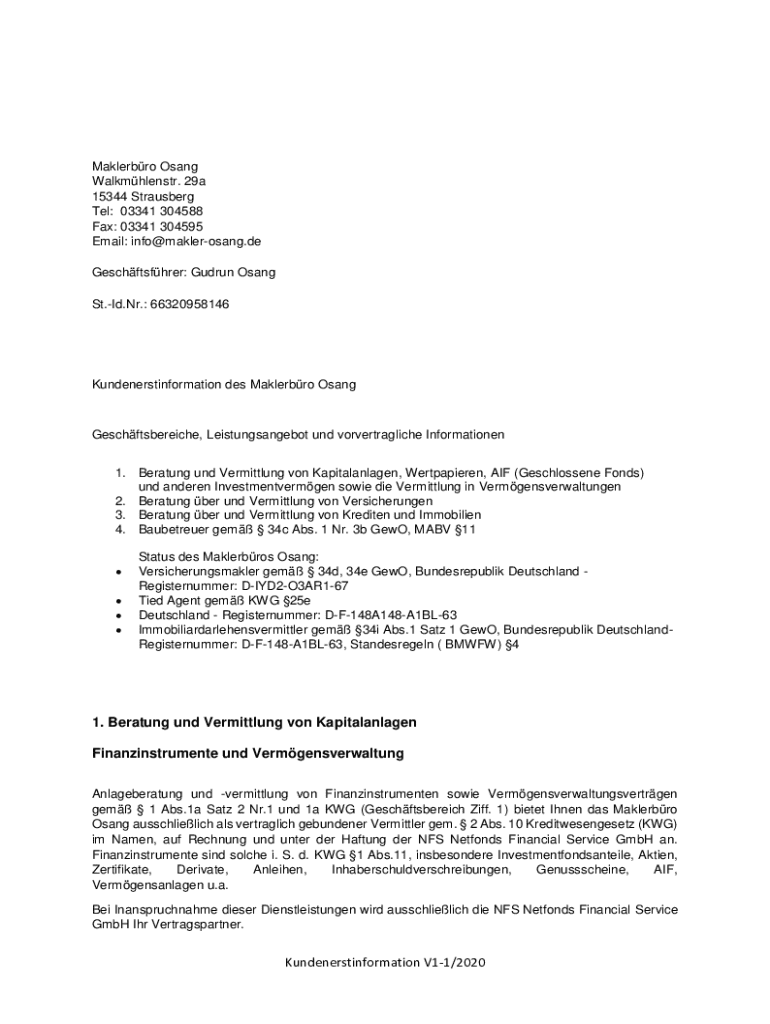 Maklerbüro Osang
Walkmühlenstr. 29a
15344 Strausberg
Tel: 03341 304588
Fax: 03341 304595
Email: info@makler-osang.de

Geschäftsführer: Gudrun Osang

St.-Id.Nr.: 66320958146

Kundenerstinformation des Maklerbüro Osang

Geschäftsbereiche, Leistungsangebot und vorvertragliche Informationen

1. Beratung und Vermittlung von Kapitalanlagen, Wertpapieren, AIF (Geschlossene Fonds) und anderen Investmentvermögen sowie die Vermittlung in Vermögensverwaltungen
2. Beratung über und Vermittlung von Versicherungen
3. Beratung über und Vermittlung von Krediten und Immobilien
4. Baubetreuer gemäß § 34c Abs. 1 Nr. 3b GewO, MABV §11

Status des Maklerbüros Osang:
• Versicherungsmakler gemäß § 34d, 34e GewO, Bundesrepublik Deutschland - Registernummer: D-IYD2-O3AR1-67
• Tied Agent gemäß KWG §25e
• Deutschland - Registernummer: D-F-148A148-A1BL-63
• Immobiliardarlehensvermittler gemäß §34i Abs.1 Satz 1 GewO, Bundesrepublik Deutschland- Registernummer: D-F-148-A1BL-63, Standesregeln ( BMWFW) §4

1. Beratung und Vermittlung von Kapitalanlagen

Finanzinstrumente und Vermögensverwaltung

Anlageberatung und -vermittlung von Finanzinstrumenten sowie Vermögensverwaltungsverträgen gemäß § 1 Abs.1a Satz 2 Nr.1 und 1a KWG (Geschäftsbereich Ziff. 1) bietet Ihnen das Maklerbüro Osang ausschließlich als vertraglich gebundener Vermittler gem. § 2 Abs. 10 Kreditwesengesetz (KWG) im Namen, auf Rechnung und unter der Haftung der NFS Netfonds Financial Service GmbH an. Finanzinstrumente sind solche i. S. d. KWG §1 Abs.11, insbesondere Investmentfondsanteile, Aktien, Zertifikate, Derivate, Anleihen, Inhaberschuldverschreibungen, Genussscheine, AIF, Vermögensanlagen u.a.

Bei Inanspruchnahme dieser Dienstleistungen wird ausschließlich die NFS Netfonds Financial Service GmbH Ihr Vertragspartner.

Kundenerstinformation V1-1/2020